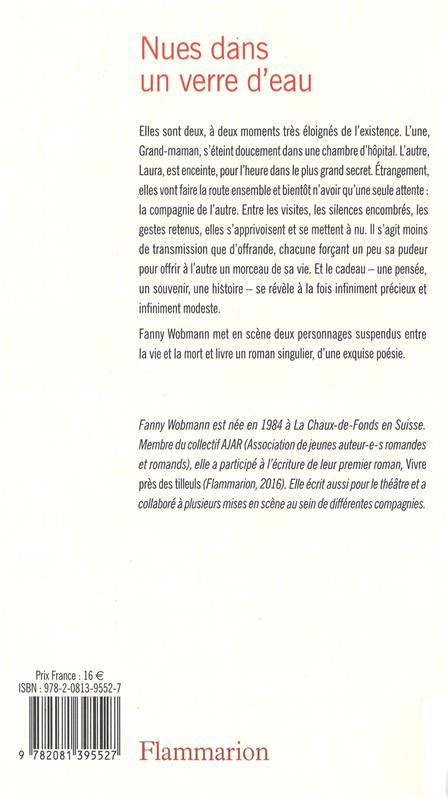 Nues dans un verre d'eau

Elles sont deux, à deux moments très éloignés de l'existence. L'une, Grand-maman, s'éteint doucement dans une chambre d'hôpital. L'autre, Laura, est enceinte, pour l'heure dans le plus grand secret. Étrangement, elles vont faire la route ensemble et bientôt n'avoir qu'une seule attente : la compagnie de l'autre. Entre les visites, les silences encombrés, les gestes retenus, elles s'apprivoisent et se mettent à nu. Il s'agit moins de transmission que d'offrande, chacune forçant un peu sa pudeur pour offrir à l'autre un morceau de sa vie. Et le cadeau – une pensée, un souvenir, une histoire – se révèle à la fois infiniment précieux et infiniment modeste.

Fanny Wobmann met en scène deux personnages suspendus entre la vie et la mort et livre un roman singulier, d'une exquise poésie.

Fanny Wobmann est née en 1984 à La Chaux-de-Fonds en Suisse. Membre du collectif AJAR (Association de jeunes auteur-e-s romandes et romands), elle a participé à l'écriture de leur premier roman, Vivre près des tilleuls (Flammarion, 2016). Elle écrit aussi pour le théâtre et a collaboré à plusieurs mises en scène au sein de différentes compagnies.

Prix France : 16 €
ISBN : 978-2-0813-9552-7

9 782081 395527

Flammarion